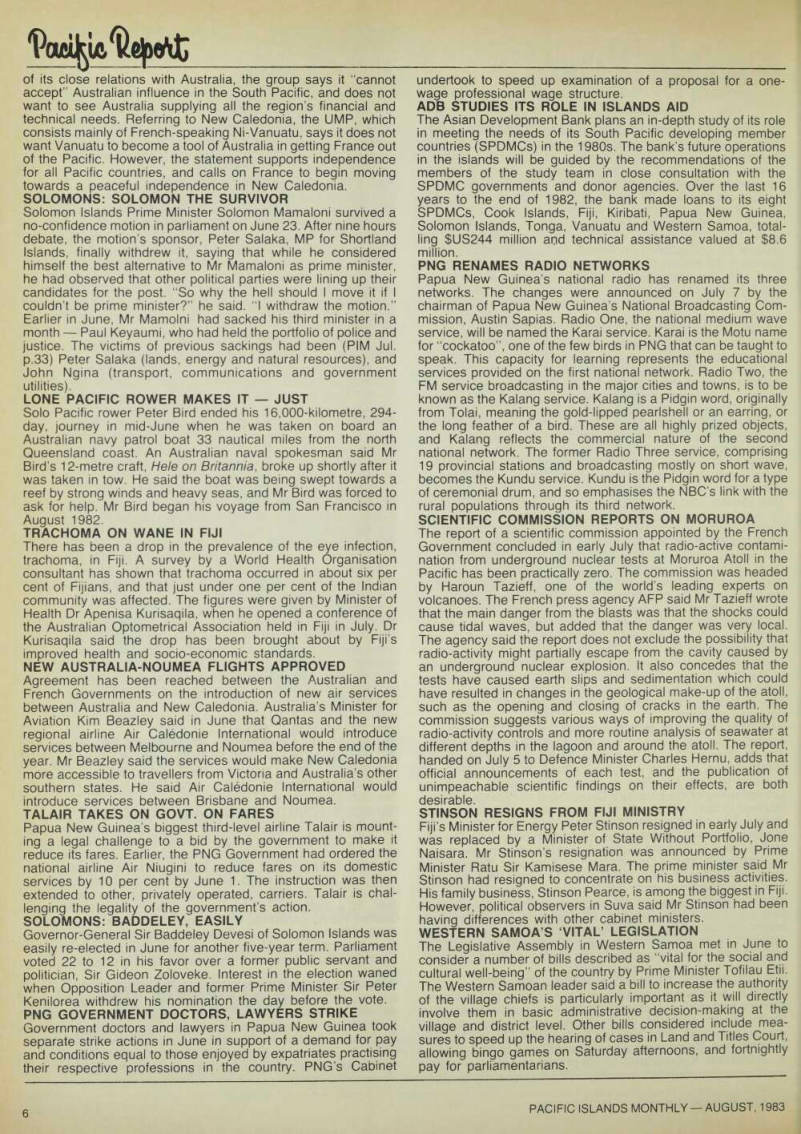 Pacific Report

of its close relations with Australia, the group says it "cannot accept" Australian influence in the South Pacific, and does not want to see Australia supplying all the region's financial and technical needs. Referring to New Caledonia, the UMP, which consists mainly of French-speaking Ni-Vanuatu, says it does not want Vanuatu to become a tool of Australia in getting France out of the Pacific. However, the statement supports independence for all Pacific countries, and calls on France to begin moving towards a peaceful independence in New Caledonia.

SOLOMONS: SOLOMON THE SURVIVOR

Solomon Islands Prime Minister Solomon Mamaloni survived a no-confidence motion in parliament on June 23. After nine hours debate, the motion's sponsor, Peter Salaka, MP for Shortland Islands, finally withdrew it, saying that while he considered himself the best alternative to Mr Mamaloni as prime minister, he had observed that other political parties were lining up their candidates for the post. "So why the hell should I move it if I couldn't be prime minister?" he said. "I withdraw the motion." Earlier in June, Mr Mamolni had sacked his third minister in a month — Paul Keyaumi, who had held the portfolio of police and justice. The victims of previous sackings had been (PIM Jul. p.33) Peter Salaka (lands, energy and natural resources), and John Ngina (transport, communications and government utilities).

LONE PACIFIC ROWER MAKES IT — JUST

Solo Pacific rower Peter Bird ended his 16,000-kilometre, 294-day, journey in mid-June when he was taken on board an Australian navy patrol boat 33 nautical miles from the north Queensland coast. An Australian naval spokesman said Mr Bird's 12-metre craft, Hele on Britannia, broke up shortly after it was taken in tow. He said the boat was being swept towards a reef by strong winds and heavy seas, and Mr Bird was forced to ask for help. Mr Bird began his voyage from San Francisco in August 1982.

TRACHOMA ON WANE IN FIJI

There has been a drop in the prevalence of the eye infection, trachoma, in Fiji. A survey by a World Health Organisation consultant has shown that trachoma occurred in about six per cent of Fijians, and that just under one per cent of the Indian community was affected. The figures were given by Minister of Health Dr Apenisa Kurisaqila, when he opened a conference of the Australian Optometrical Association held in Fiji in July. Dr Kurisaqila said the drop has been brought about by Fiji's improved health and socio-economic standards.

NEW AUSTRALIA-NOUMEA FLIGHTS APPROVED

Agreement has been reached between the Australian and French Governments on the introduction of new air services between Australia and New Caledonia. Australia's Minister for Aviation Kim Beazley said in June that Qantas and the new regional airline Air Calédonie International would introduce services between Melbourne and Noumea before the end of the year. Mr Beazley said the services would make New Caledonia more accessible to travellers from Victoria and Australia's other southern states. He said Air Calédonie International would introduce services between Brisbane and Noumea.

TALAIR TAKES ON GOVT. ON FARES

Papua New Guinea's biggest third-level airline Talair is mounting a legal challenge to a bid by the government to make it reduce its fares. Earlier, the PNG Government had ordered the national airline Air Niugini to reduce fares on its domestic services by 10 per cent by June 1. The instruction was then extended to other, privately operated, carriers. Talair is challenging the legality of the government's action.

SOLOMONS: BADDELEY, EASILY

Governor-General Sir Baddeley Devesi of Solomon Islands was easily re-elected in June for another five-year term. Parliament voted 22 to 12 in his favor over a former public servant and politician, Sir Gideon Zoloveke. Interest in the election waned when Opposition Leader and former Prime Minister Sir Peter Kenilorea withdrew his nomination the day before the vote.

PNG GOVERNMENT DOCTORS, LAWYERS STRIKE

Government doctors and lawyers in Papua New Guinea took separate strike actions in June in support of a demand for pay and conditions equal to those enjoyed by expatriates practising their respective professions in the country. PNG's Cabinet undertook to speed up examination of a proposal for a one-wage professional wage structure.

ADB STUDIES ITS ROLE IN ISLANDS AID

The Asian Development Bank plans an in-depth study of its role in meeting the needs of its South Pacific developing member countries (SPDMCs) in the 1980s. The bank's future operations in the islands will be guided by the recommendations of the members of the study team in close consultation with the SPDMC governments and donor agencies. Over the last 16 years to the end of 1982, the bank made loans to its eight SPDMCs, Cook Islands, Fiji, Kiribati, Papua New Guinea, Solomon Islands, Tonga, Vanuatu and Western Samoa, totalling $US244 million and technical assistance valued at $8.6 million.

PNG RENAMES RADIO NETWORKS

Papua New Guinea's national radio has renamed its three networks. The changes were announced on July 7 by the chairman of Papua New Guinea's National Broadcasting Commission, Austin Sapias. Radio One, the national medium wave service, will be named the Karai service. Karai is the Motu name for "cockatoo", one of the few birds in PNG that can be taught to speak. This capacity for learning represents the educational services provided on the first national network. Radio Two, the FM service broadcasting in the major cities and towns, is to be known as the Kalang service. Kalang is a Pidgin word, originally from Tolai, meaning the gold-lipped pearlshell or an earring, or the long feather of a bird. These are all highly prized objects, and Kalang reflects the commercial nature of the second national network. The former Radio Three service, comprising 19 provincial stations and broadcasting mostly on short wave, becomes the Kundu service. Kundu is the Pidgin word for a type of ceremonial drum, and so emphasises the NBC's link with the rural populations through its third network.

SCIENTIFIC COMMISSION REPORTS ON MORUROA

The report of a scientific commission appointed by the French Government concluded in early July that radio-active contamination from underground nuclear tests at Moruroa Atoll in the Pacific has been practically zero. The commission was headed by Haroun Tazieff, one of the world's leading experts on volcanoes. The French press agency AFP said Mr Tazieff wrote that the main danger from the blasts was that the shocks could cause tidal waves, but added that the danger was very local. The agency said the report does not exclude the possibility that radio-activity might partially escape from the cavity caused by an underground nuclear explosion. It also concedes that the tests have caused earth slips and sedimentation which could have resulted in changes in the geological make-up of the atoll, such as the opening and closing of cracks in the earth. The commission suggests various ways of improving the quality of radio-activity controls and more routine analysis of seawater at different depths in the lagoon and around the atoll. The report, handed on July 5 to Defence Minister Charles Hernu, adds that official announcements of each test, and the publication of unimpeachable scientific findings on their effects, are both desirable.

STINSON RESIGNS FROM FIJI MINISTRY

Fiji's Minister for Energy Peter Stinson resigned in early July and was replaced by a Minister of State Without Portfolio, Jone Naisara. Mr Stinson's resignation was announced by Prime Minister Ratu Sir Kamisese Mara. The prime minister said Mr Stinson had resigned to concentrate on his business activities. His family business, Stinson Pearce, is among the biggest in Fiji. However, political observers in Suva said Mr Stinson had been having differences with other cabinet ministers.

WESTERN SAMOA'S 'VITAL' LEGISLATION

The Legislative Assembly in Western Samoa met in June to consider a number of bills described as "vital for the social and cultural well-being" of the country by Prime Minister Tofilau Etii. The Western Samoan leader said a bill to increase the authority of the village chiefs is particularly important as it will directly involve them in basic administrative decision-making at the village and district level. Other bills considered include measures to speed up the hearing of cases in Land and Titles Court, allowing bingo games on Saturday afternoons, and fortnightly pay for parliamentarians.

6

PACIFIC ISLANDS MONTHLY — AUGUST, 1983